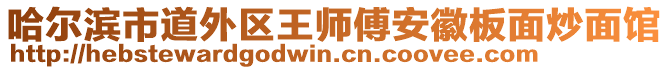 哈尔滨市道外区王师傅安徽板面炒面馆
http://hebstewardgodwin.cn.coovee.com